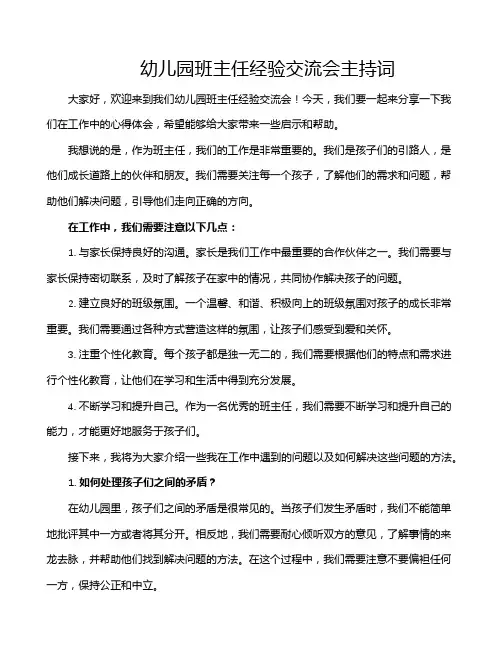 幼儿园班主任经验交流会主持词

大家好，欢迎来到我们幼儿园班主任经验交流会！今天，我们要一起来分享一下我们在工作中的心得体会，希望能够给大家带来一些启示和帮助。

我想说的是，作为班主任，我们的工作是非常重要的。我们是孩子们的引路人，是他们成长道路上的伙伴和朋友。我们需要关注每一个孩子，了解他们的需求和问题，帮助他们解决问题，引导他们走向正确的方向。

在工作中，我们需要注意以下几点：

1. 与家长保持良好的沟通。家长是我们工作中最重要的合作伙伴之一。我们需要与家长保持密切联系，及时了解孩子在家中的情况，共同协作解决孩子的问题。

2. 建立良好的班级氛围。一个温馨、和谐、积极向上的班级氛围对孩子的成长非常重要。我们需要通过各种方式营造这样的氛围，让孩子们感受到爱和关怀。

3. 注重个性化教育。每个孩子都是独一无二的，我们需要根据他们的特点和需求进行个性化教育，让他们在学习和生活中得到充分发展。

4. 不断学习和提升自己。作为一名优秀的班主任，我们需要不断学习和提升自己的能力，才能更好地服务于孩子们。

接下来，我将为大家介绍一些我在工作中遇到的问题以及如何解决这些问题的方法。

1. 如何处理孩子们之间的矛盾？

在幼儿园里，孩子们之间的矛盾是很常见的。当孩子们发生矛盾时，我们不能简单地批评其中一方或者将其分开。相反地，我们需要耐心倾听双方的意见，了解事情的来龙去脉，并帮助他们找到解决问题的方法。在这个过程中，我们需要注意不要偏袒任何一方，保持公正和中立。